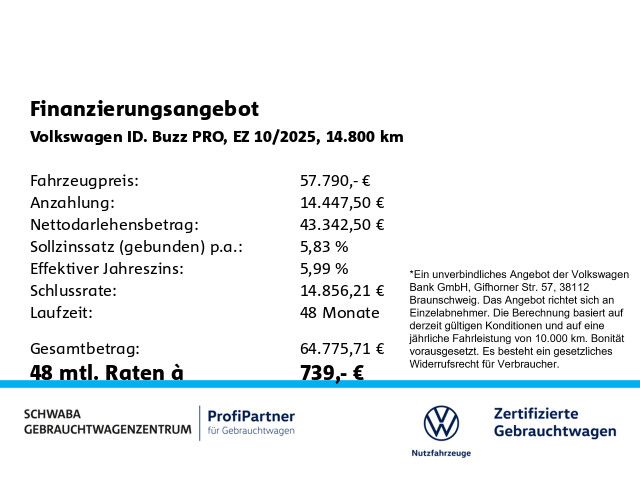 Finanzierungsangebot
Volkswagen ID. Buzz PRO, EZ 10/2025, 14.800 km

| | |
|---|---|
| Fahrzeugpreis: | 57.790,- € |
| Anzahlung: | 14.447,50 € |
| Nettodarlehensbetrag: | 43.342,50 € |
| Sollzinssatz (gebunden) p.a.: | 5,83 % |
| Effektiver Jahreszins: | 5,99 % |
| Schlussrate: | 14.856,21 € |
| Laufzeit: | 48 Monate |
| Gesamtbetrag: | 64.775,71 € |
| 48 mtl. Raten à | 739,- € |

*Ein unverbindliches Angebot der Volkswagen Bank GmbH, Gifhorner Str. 57, 38112 Braunschweig. Das Angebot richtet sich an Einzelabnehmer. Die Berechnung basiert auf derzeit gültigen Konditionen und auf eine jährliche Fahrleistung von 10.000 km. Bonität vorausgesetzt. Es besteht ein gesetzliches Widerrufsrecht für Verbraucher.

SCHWABA
GEBRAUCHTWAGENZENTRUM

ProfiPartner
für Gebrauchtwagen

Nutzfahrzeuge

Zertifizierte
Gebrauchtwagen